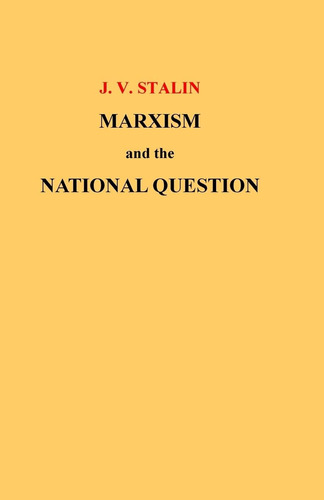 J. V. STALIN

MARXISM

and the

NATIONAL QUESTION